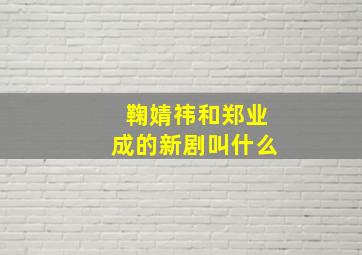 鞠婧祎和郑业成的新剧叫什么